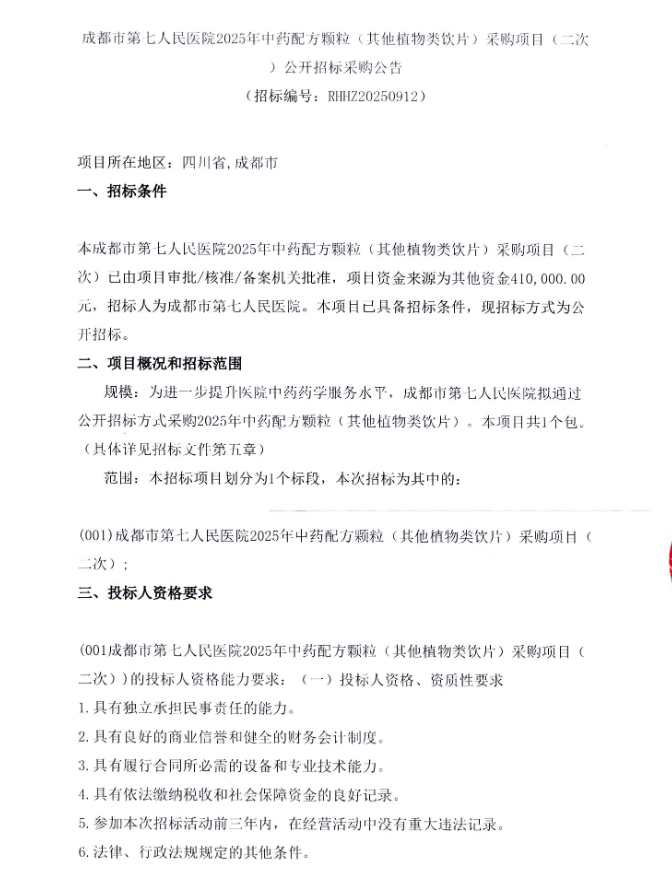 成都市第七人民医院2025年中药配方颗粒（其他植物类饮片）采购项目（二次）公开招标采购公告
（招标编号：RHHZ20250912）

项目所在地区：四川省,成都市

一、招标条件

本成都市第七人民医院2025年中药配方颗粒（其他植物类饮片）采购项目（二次）已由项目审批/核准/备案机关批准，项目资金来源为其他资金410,000.00元，招标人为成都市第七人民医院。本项目已具备招标条件，现招标方式为公开招标。

二、项目概况和招标范围

规模：为进一步提升医院中药药学服务水平，成都市第七人民医院拟通过公开招标方式采购2025年中药配方颗粒（其他植物类饮片）。本项目共1个包。（具体详见招标文件第五章）

范围：本招标项目划分为1个标段，本次招标为其中的：

(001)成都市第七人民医院2025年中药配方颗粒（其他植物类饮片）采购项目（二次）；

三、投标人资格要求

(001成都市第七人民医院2025年中药配方颗粒（其他植物类饮片）采购项目（二次）)的投标人资格能力要求：（一）投标人资格、资质性要求

1.具有独立承担民事责任的能力。

2.具有良好的商业信誉和健全的财务会计制度。

3.具有履行合同所必需的设备和专业技术能力。

4.具有依法缴纳税收和社会保障资金的良好记录。

5.参加本次招标活动前三年内，在经营活动中没有重大违法记录。

6.法律、行政法规规定的其他条件。